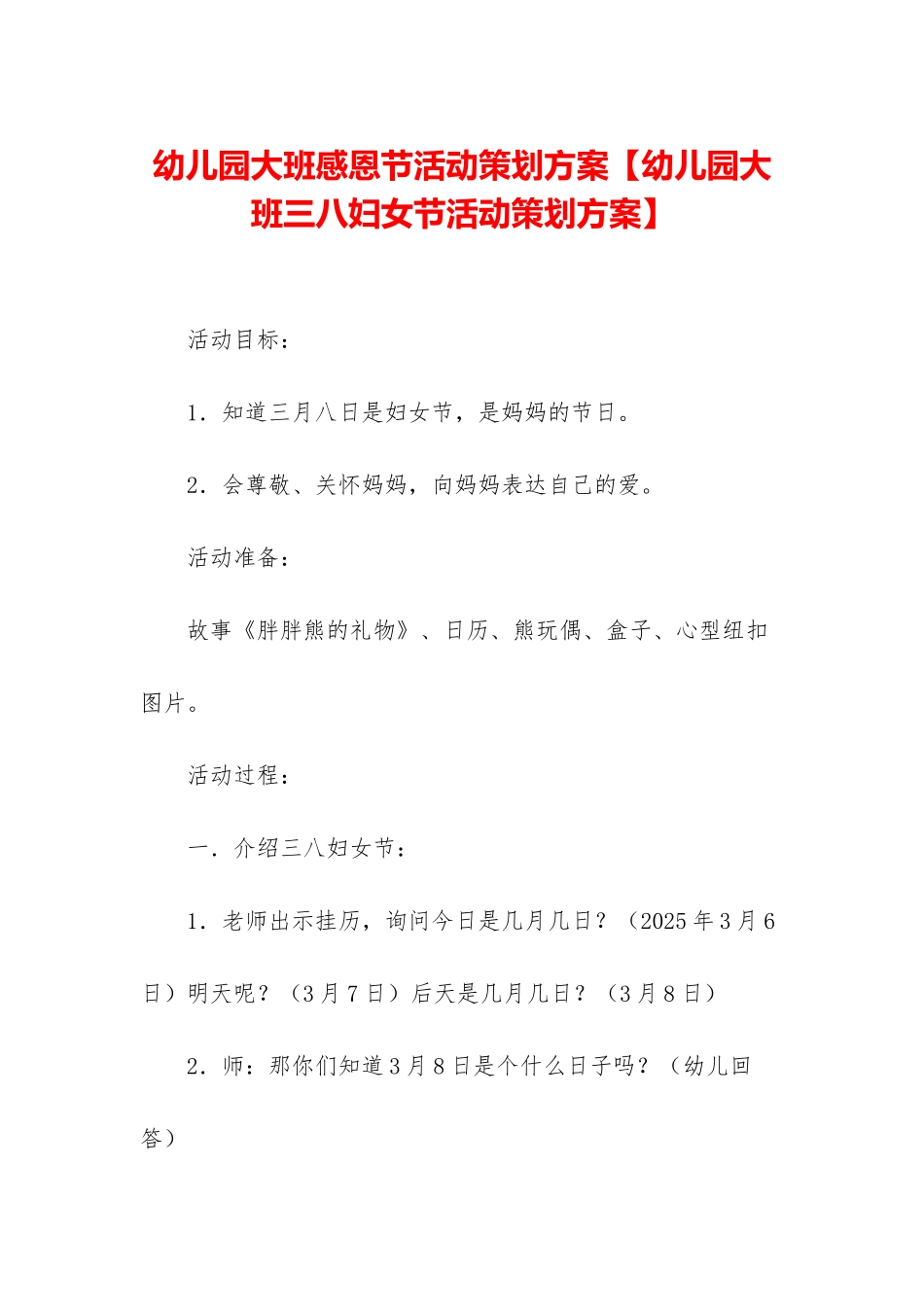 幼儿园大班感恩节活动策划方案【幼儿园大班三八妇女节活动策划方案】

活动目标：

1．知道三月八日是妇女节，是妈妈的节日。

2．会尊敬、关怀妈妈，向妈妈表达自己的爱。

活动准备：

故事《胖胖熊的礼物》、日历、熊玩偶、盒子、心型纽扣图片。

活动过程：

一．介绍三八妇女节：

1．老师出示挂历，询问今日是几月几日？（2025年3月6日）明天呢？（3月7日）后天是几月几日？（3月8日）

2．师：那你们知道3月8日是个什么日子吗？（幼儿回答）